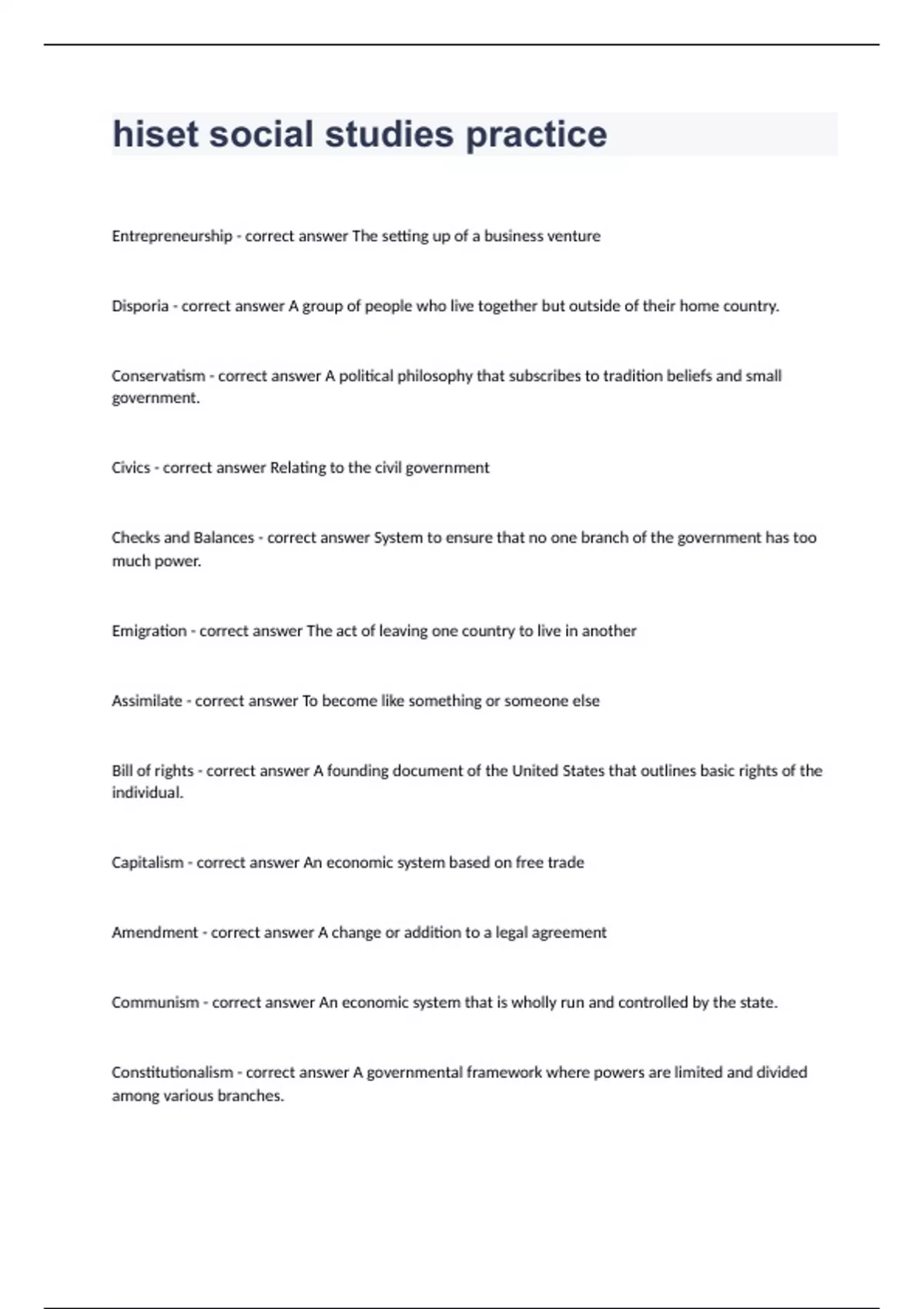 hiset social studies practice

Entrepreneurship - correct answer The setting up of a business venture

Disporia - correct answer A group of people who live together but outside of their home country.

Conservatism - correct answer A political philosophy that subscribes to tradition beliefs and small government.

Civics - correct answer Relating to the civil government

Checks and Balances - correct answer System to ensure that no one branch of the government has too much power.

Emigration - correct answer The act of leaving one country to live in another

Assimilate - correct answer To become like something or someone else

Bill of rights - correct answer A founding document of the United States that outlines basic rights of the individual.

Capitalism - correct answer An economic system based on free trade

Amendment - correct answer A change or addition to a legal agreement

Communism - correct answer An economic system that is wholly run and controlled by the state.

Constitutionalism - correct answer A governmental framework where powers are limited and divided among various branches.